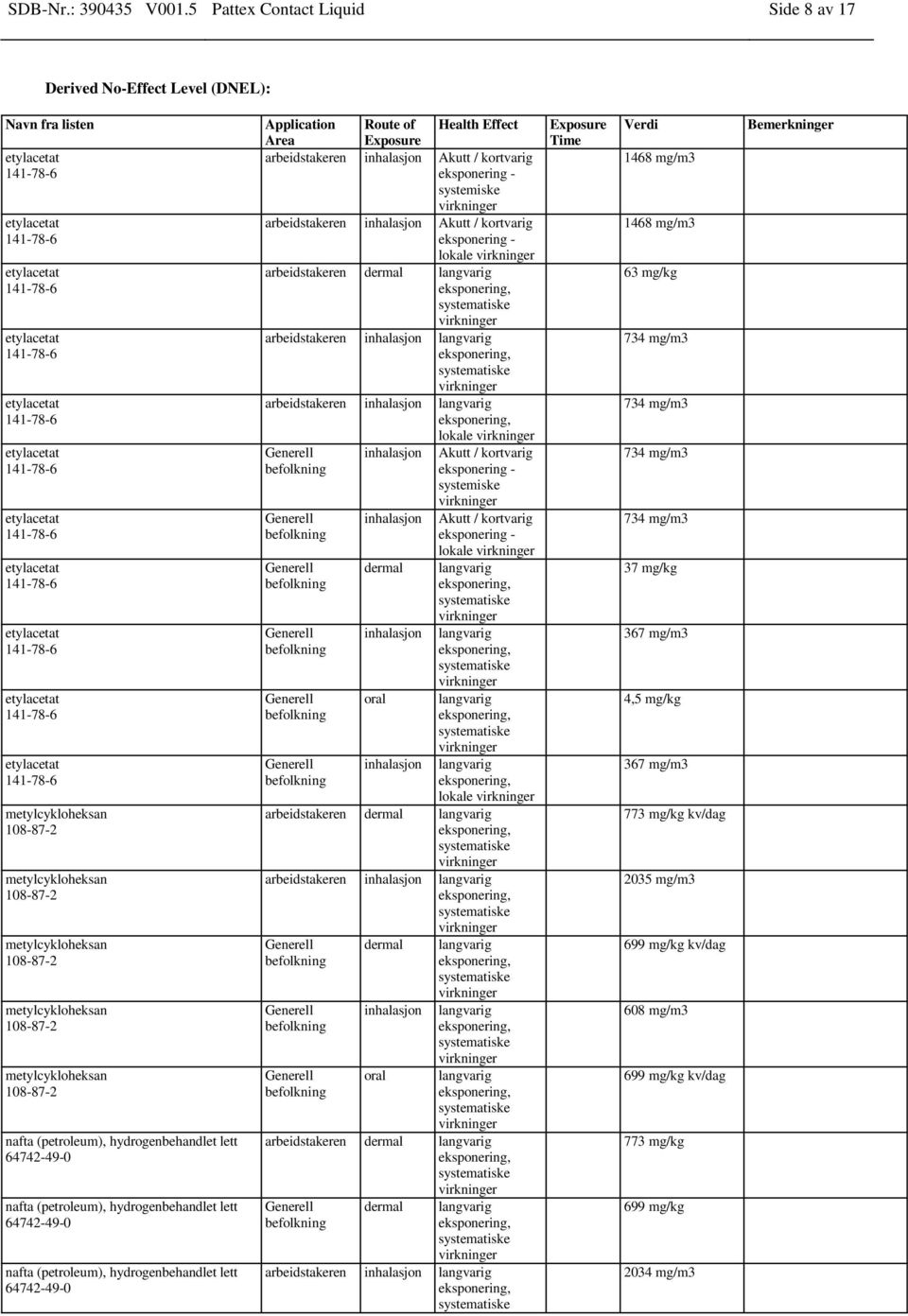 SDB-Nr.: 390435 V001.5 Pattex Contact Liquid Side 8 av 17

Derived No-Effect Level (DNEL):

| Navn fra listen | Application Area | Route of Exposure | Health Effect | Exposure Time | Verdi | Bemerkninger |
|---|---|---|---|---|---|---|
| etylacetat 141-78-6 | arbeidstakeren | inhalasjon | Akutt / kortvarig eksponering - systemiske virkninger | | 1468 mg/m3 | |
| etylacetat 141-78-6 | arbeidstakeren | inhalasjon | Akutt / kortvarig eksponering - lokale virkninger | | 1468 mg/m3 | |
| etylacetat 141-78-6 | arbeidstakeren | dermal | langvarig eksponering, systematiske virkninger | | 63 mg/kg | |
| etylacetat 141-78-6 | arbeidstakeren | inhalasjon | langvarig eksponering, systematiske virkninger | | 734 mg/m3 | |
| etylacetat 141-78-6 | arbeidstakeren | inhalasjon | langvarig eksponering, lokale virkninger | | 734 mg/m3 | |
| etylacetat 141-78-6 | Generell befolkning | inhalasjon | Akutt / kortvarig eksponering - systemiske virkninger | | 734 mg/m3 | |
| etylacetat 141-78-6 | Generell befolkning | inhalasjon | Akutt / kortvarig eksponering - lokale virkninger | | 734 mg/m3 | |
| etylacetat 141-78-6 | Generell befolkning | dermal | langvarig eksponering, systematiske virkninger | | 37 mg/kg | |
| etylacetat 141-78-6 | Generell befolkning | inhalasjon | langvarig eksponering, systematiske virkninger | | 367 mg/m3 | |
| etylacetat 141-78-6 | Generell befolkning | oral | langvarig eksponering, systematiske virkninger | | 4,5 mg/kg | |
| etylacetat 141-78-6 | Generell befolkning | inhalasjon | langvarig eksponering, lokale virkninger | | 367 mg/m3 | |
| metylcykloheksan 108-87-2 | arbeidstakeren | dermal | langvarig eksponering, systematiske virkninger | | 773 mg/kg kv/dag | |
| metylcykloheksan 108-87-2 | arbeidstakeren | inhalasjon | langvarig eksponering, systematiske virkninger | | 2035 mg/m3 | |
| metylcykloheksan 108-87-2 | Generell befolkning | dermal | langvarig eksponering, systematiske virkninger | | 699 mg/kg kv/dag | |
| metylcykloheksan 108-87-2 | Generell befolkning | inhalasjon | langvarig eksponering, systematiske virkninger | | 608 mg/m3 | |
| metylcykloheksan 108-87-2 | Generell befolkning | oral | langvarig eksponering, systematiske virkninger | | 699 mg/kg kv/dag | |
| nafta (petroleum), hydrogenbehandlet lett 64742-49-0 | arbeidstakeren | dermal | langvarig eksponering, systematiske virkninger | | 773 mg/kg | |
| nafta (petroleum), hydrogenbehandlet lett 64742-49-0 | Generell befolkning | dermal | langvarig eksponering, systematiske virkninger | | 699 mg/kg | |
| nafta (petroleum), hydrogenbehandlet lett 64742-49-0 | arbeidstakeren | inhalasjon | langvarig eksponering, systematiske | | 2034 mg/m3 | |